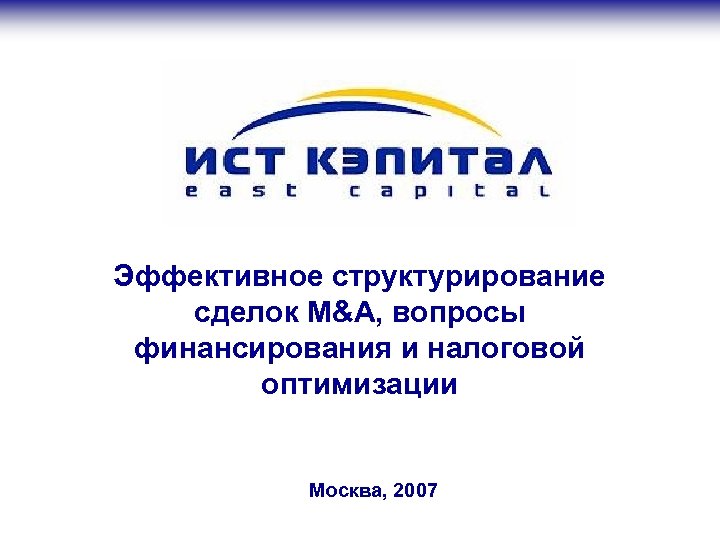 ИСТ КЭПИТАЛ
east capital

Эффективное структурирование сделок M&A, вопросы финансирования и налоговой оптимизации

Москва, 2007